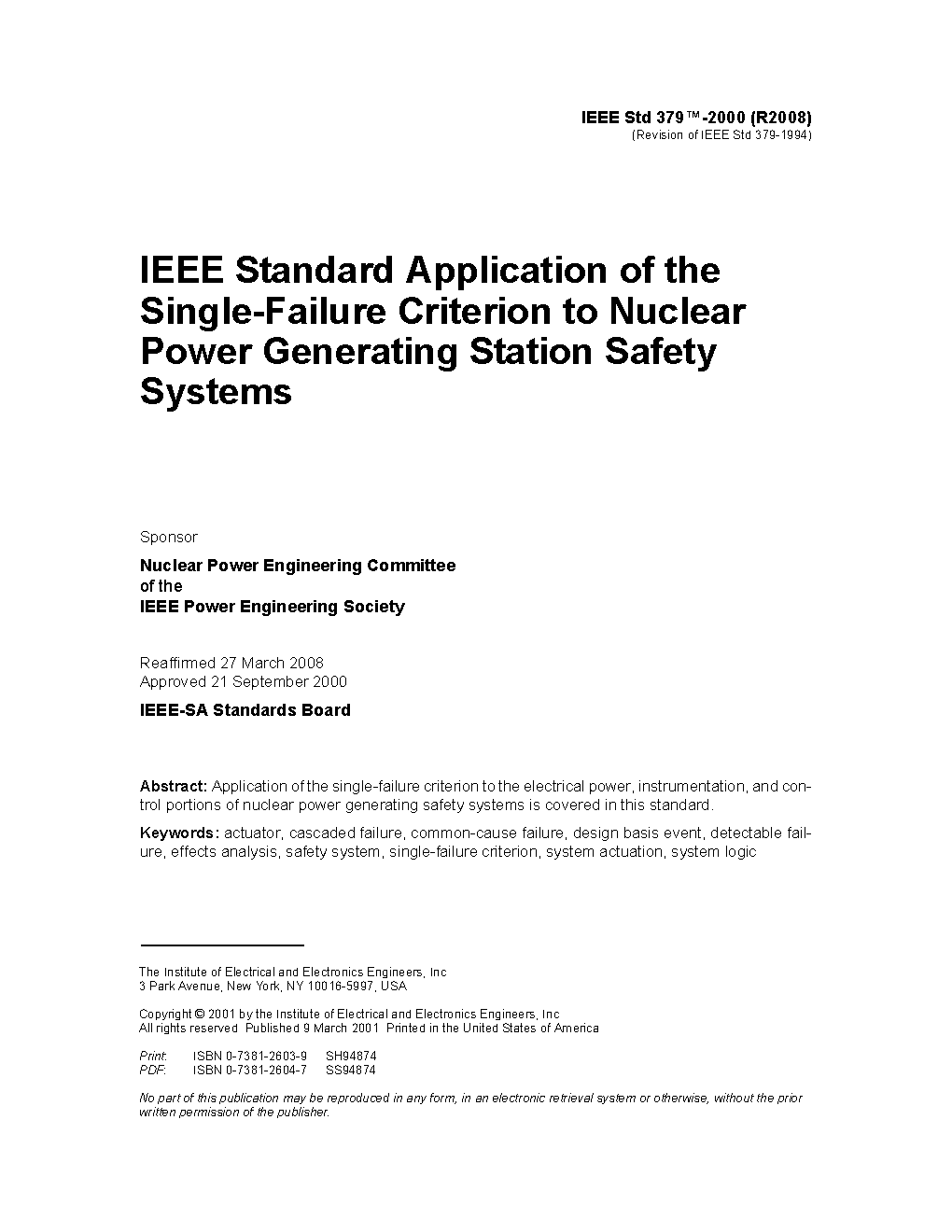 IEEE Std 379™-2000 (R2008)
(Revision of IEEE Std 379-1994)

IEEE Standard Application of the Single-Failure Criterion to Nuclear Power Generating Station Safety Systems

Sponsor

Nuclear Power Engineering Committee
of the
IEEE Power Engineering Society

Reaffirmed 27 March 2008
Approved 21 September 2000

IEEE-SA Standards Board

Abstract: Application of the single-failure criterion to the electrical power, instrumentation, and control portions of nuclear power generating safety systems is covered in this standard.

Keywords: actuator, cascaded failure, common-cause failure, design basis event, detectable failure, effects analysis, safety system, single-failure criterion, system actuation, system logic

The Institute of Electrical and Electronics Engineers, Inc
3 Park Avenue, New York, NY 10016-5997, USA

Copyright © 2001 by the Institute of Electrical and Electronics Engineers, Inc
All rights reserved Published 9 March 2001 Printed in the United States of America

Print: ISBN 0-7381-2603-9 SH94874
PDF: ISBN 0-7381-2604-7 SS94874

No part of this publication may be reproduced in any form, in an electronic retrieval system or otherwise, without the prior written permission of the publisher.